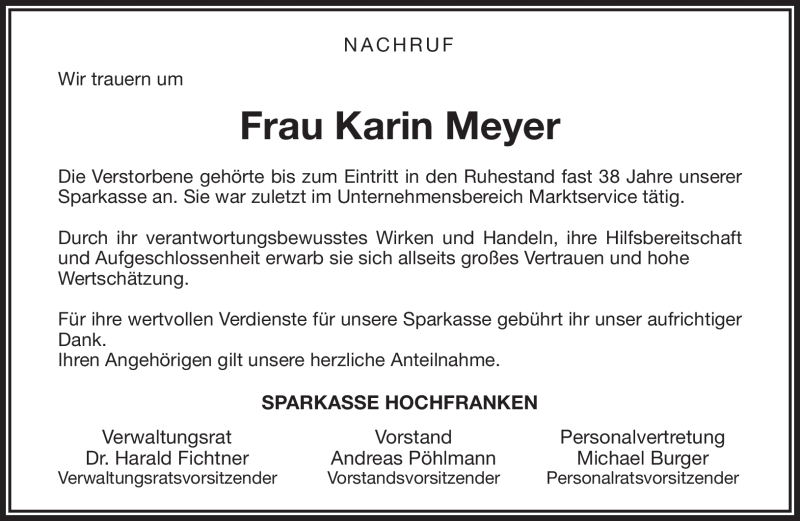 NACHRUF

Wir trauern um

Frau Karin Meyer

Die Verstorbene gehörte bis zum Eintritt in den Ruhestand fast 38 Jahre unserer Sparkasse an. Sie war zuletzt im Unternehmensbereich Marktservice tätig.

Durch ihr verantwortungsbewusstes Wirken und Handeln, ihre Hilfsbereitschaft und Aufgeschlossenheit erwarb sie sich allseits großes Vertrauen und hohe Wertschätzung.

Für ihre wertvollen Verdienste für unsere Sparkasse gebührt ihr unser aufrichtiger Dank.
Ihren Angehörigen gilt unsere herzliche Anteilnahme.

SPARKASSE HOCHFRANKEN

Verwaltungsrat
Dr. Harald Fichtner
Verwaltungsratsvorsitzender

Vorstand
Andreas Pöhlmann
Vorstandsvorsitzender

Personalvertretung
Michael Burger
Personalratsvorsitzender